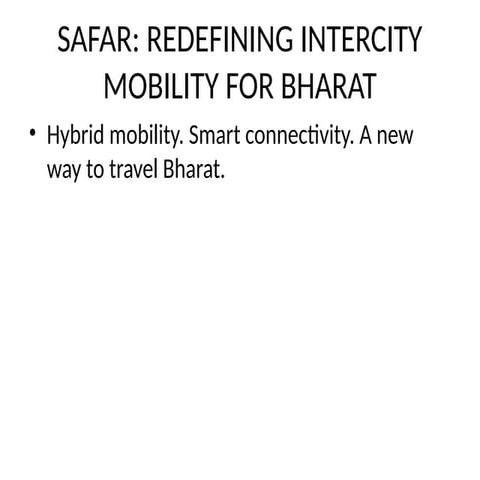 SAFAR: REDEFINING INTERCITY MOBILITY FOR BHARAT

• Hybrid mobility. Smart connectivity. A new way to travel Bharat.